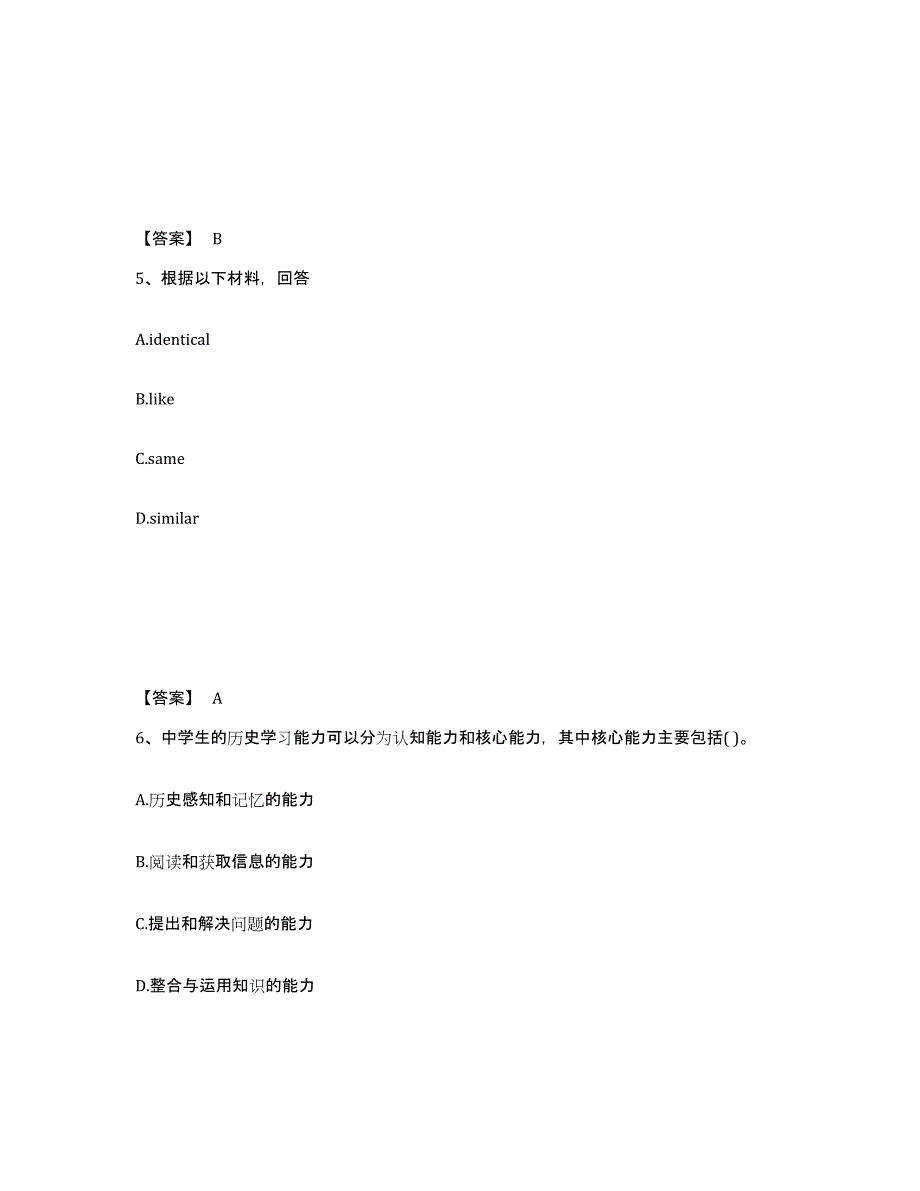 【答案】 B

5、根据以下材料，回答

A.identical

B.like

C.same

D.similar

【答案】 A

6、中学生的历史学习能力可以分为认知能力和核心能力，其中核心能力主要包括( )。

A.历史感知和记忆的能力

B.阅读和获取信息的能力

C.提出和解决问题的能力

D.整合与运用知识的能力